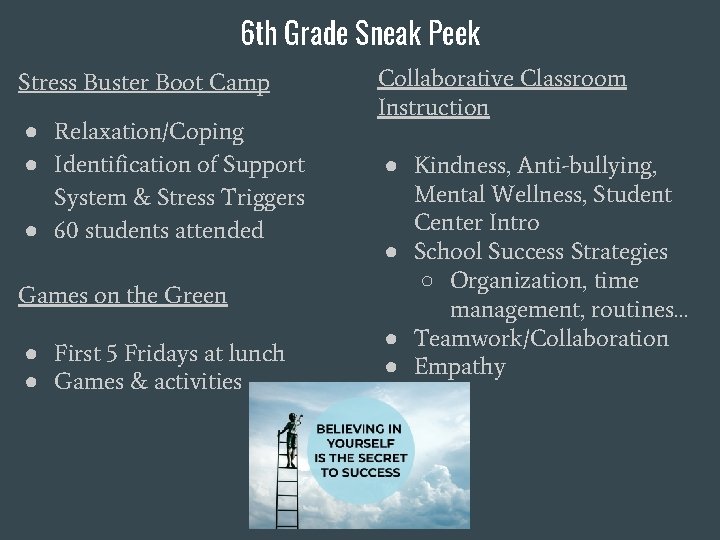 6th Grade Sneak Peek

Stress Buster Boot Camp

- Relaxation/Coping
- Identification of Support System & Stress Triggers
- 60 students attended

Games on the Green

- First 5 Fridays at lunch
- Games & activities

Collaborative Classroom Instruction

- Kindness, Anti-bullying, Mental Wellness, Student Center Intro
- School Success Strategies
  - Organization, time management, routines...
- Teamwork/Collaboration
- Empathy

BELIEVING IN YOURSELF IS THE SECRET TO SUCCESS